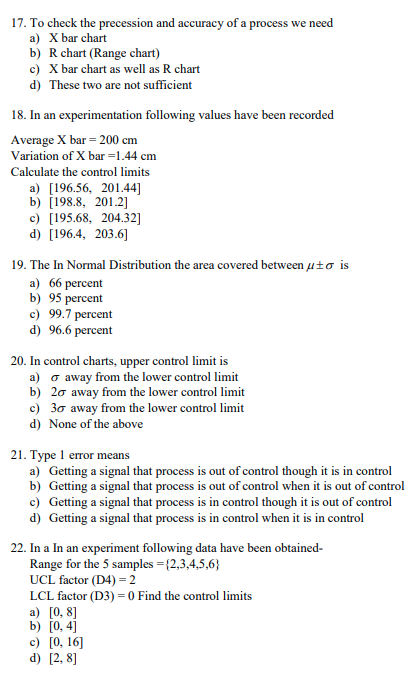 17. To check the precession and accuracy of a process we need
a) X bar chart
b) R chart (Range chart)
c) X bar chart as well as R chart
d) These two are not sufficient

18. In an experimentation following values have been recorded

Average X bar = 200 cm
Variation of X bar =1.44 cm
Calculate the control limits
a) [196.56, 201.44]
b) [198.8, 201.2]
c) [195.68, 204.32]
d) [196.4, 203.6]

19. The In Normal Distribution the area covered between $\mu \pm \sigma$ is
a) 66 percent
b) 95 percent
c) 99.7 percent
d) 96.6 percent

20. In control charts, upper control limit is
a) $\sigma$ away from the lower control limit
b) $2\sigma$ away from the lower control limit
c) $3\sigma$ away from the lower control limit
d) None of the above

21. Type 1 error means
a) Getting a signal that process is out of control though it is in control
b) Getting a signal that process is out of control when it is out of control
c) Getting a signal that process is in control though it is out of control
d) Getting a signal that process is in control when it is in control

22. In a In an experiment following data have been obtained-
Range for the 5 samples ={2,3,4,5,6}
UCL factor (D4) = 2
LCL factor (D3) = 0 Find the control limits
a) [0, 8]
b) [0, 4]
c) [0, 16]
d) [2, 8]